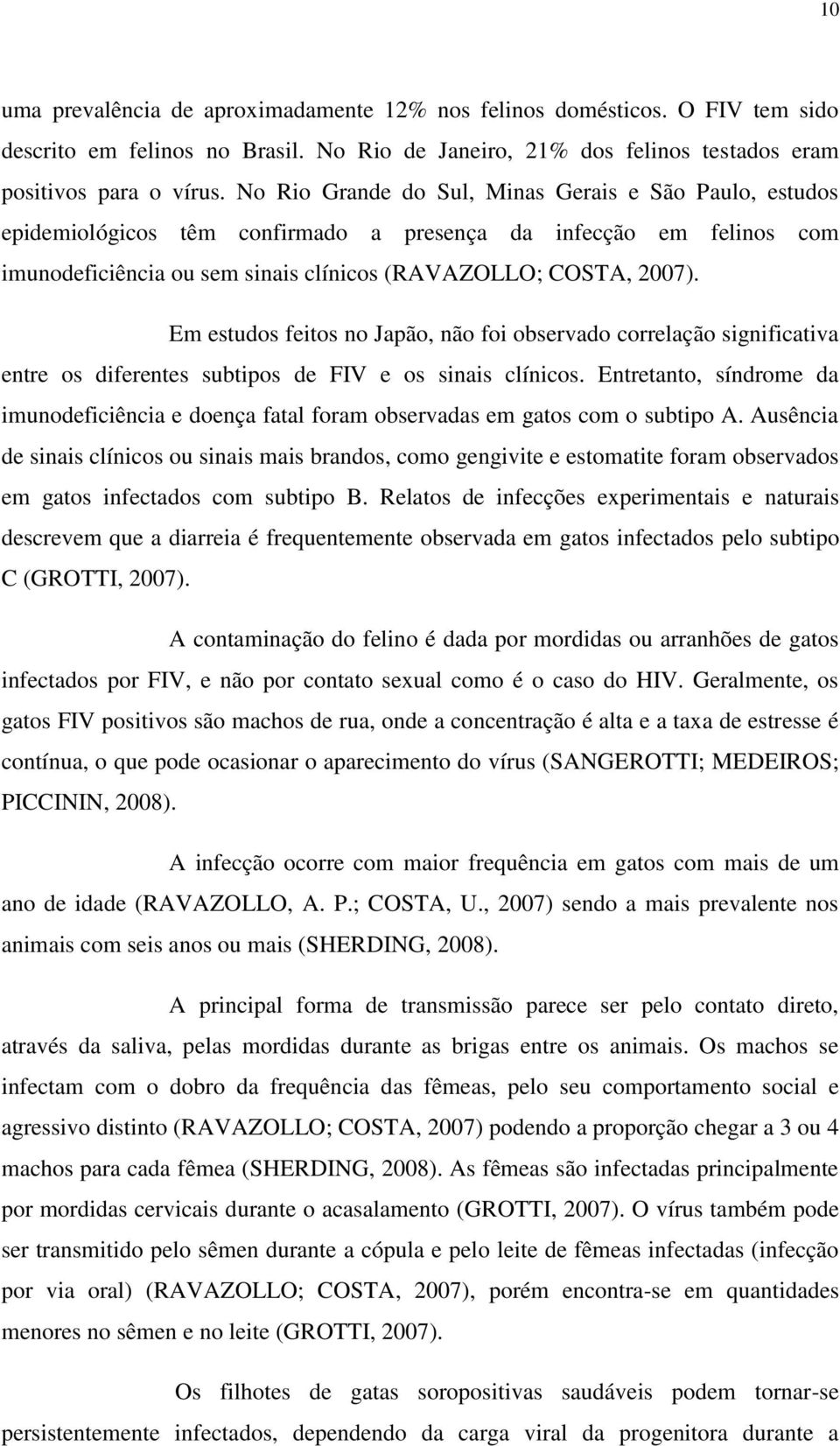 10

uma prevalência de aproximadamente 12% nos felinos domésticos. O FIV tem sido descrito em felinos no Brasil. No Rio de Janeiro, 21% dos felinos testados eram positivos para o vírus. No Rio Grande do Sul, Minas Gerais e São Paulo, estudos epidemiológicos têm confirmado a presença da infecção em felinos com imunodeficiência ou sem sinais clínicos (RAVAZOLLO; COSTA, 2007).

Em estudos feitos no Japão, não foi observado correlação significativa entre os diferentes subtipos de FIV e os sinais clínicos. Entretanto, síndrome da imunodeficiência e doença fatal foram observadas em gatos com o subtipo A. Ausência de sinais clínicos ou sinais mais brandos, como gengivite e estomatite foram observados em gatos infectados com subtipo B. Relatos de infecções experimentais e naturais descrevem que a diarreia é frequentemente observada em gatos infectados pelo subtipo C (GROTTI, 2007).

A contaminação do felino é dada por mordidas ou arranhões de gatos infectados por FIV, e não por contato sexual como é o caso do HIV. Geralmente, os gatos FIV positivos são machos de rua, onde a concentração é alta e a taxa de estresse é contínua, o que pode ocasionar o aparecimento do vírus (SANGEROTTI; MEDEIROS; PICCININ, 2008).

A infecção ocorre com maior frequência em gatos com mais de um ano de idade (RAVAZOLLO, A. P.; COSTA, U., 2007) sendo a mais prevalente nos animais com seis anos ou mais (SHERDING, 2008).

A principal forma de transmissão parece ser pelo contato direto, através da saliva, pelas mordidas durante as brigas entre os animais. Os machos se infectam com o dobro da frequência das fêmeas, pelo seu comportamento social e agressivo distinto (RAVAZOLLO; COSTA, 2007) podendo a proporção chegar a 3 ou 4 machos para cada fêmea (SHERDING, 2008). As fêmeas são infectadas principalmente por mordidas cervicais durante o acasalamento (GROTTI, 2007). O vírus também pode ser transmitido pelo sêmen durante a cópula e pelo leite de fêmeas infectadas (infecção por via oral) (RAVAZOLLO; COSTA, 2007), porém encontra-se em quantidades menores no sêmen e no leite (GROTTI, 2007).

Os filhotes de gatas soropositivas saudáveis podem tornar-se persistentemente infectados, dependendo da carga viral da progenitora durante a